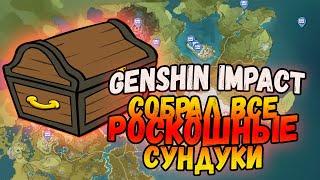 GENSHIN IMPACT
СОБРАЛ ВСЕ
РОСКОШНЫЕ
СУНДУКИ